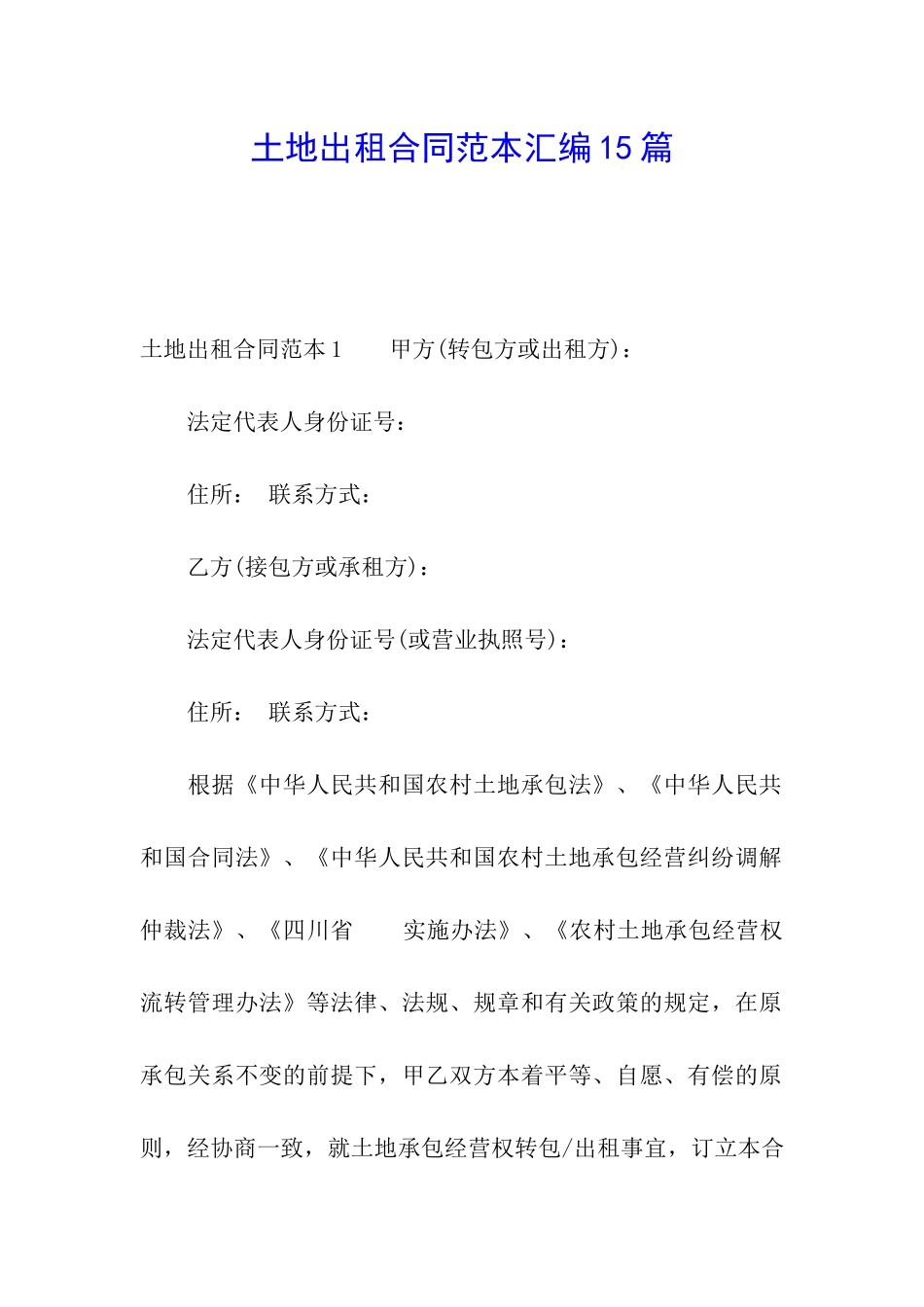 土地出租合同范本汇编15篇

土地出租合同范本1　　甲方(转包方或出租方)：

法定代表人身份证号：

住所：　联系方式：

乙方(接包方或承租方)：

法定代表人身份证号(或营业执照号)：

住所：　联系方式：

根据《中华人民共和国农村土地承包法》、《中华人民共和国合同法》、《中华人民共和国农村土地承包经营纠纷调解仲裁法》、《四川省　　实施办法》、《农村土地承包经营权流转管理办法》等法律、法规、规章和有关政策的规定，在原承包关系不变的前提下，甲乙双方本着平等、自愿、有偿的原则，经协商一致，就土地承包经营权转包/出租事宜，订立本合